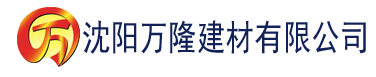 万 沈阳万隆建材有限公司